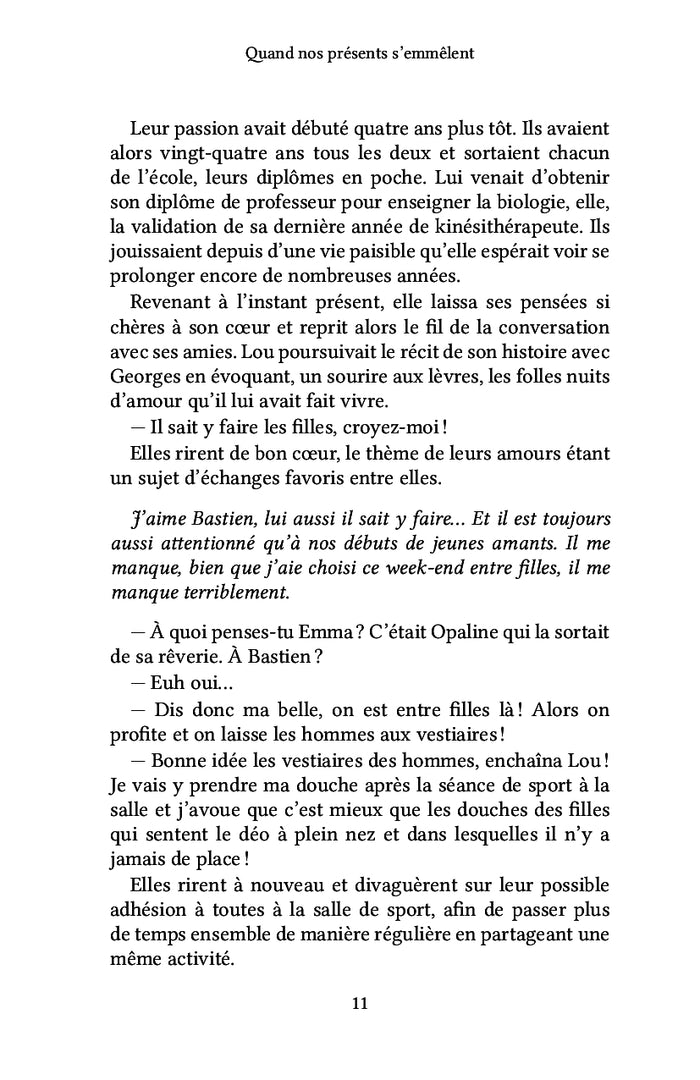 Quand nos présents s'emmêlent

Leur passion avait débuté quatre ans plus tôt. Ils avaient alors vingt-quatre ans tous les deux et sortaient chacun de l'école, leurs diplômes en poche. Lui venait d'obtenir son diplôme de professeur pour enseigner la biologie, elle, la validation de sa dernière année de kinésithérapeute. Ils jouissaient depuis d'une vie paisible qu'elle espérait voir se prolonger encore de nombreuses années.

Revenant à l'instant présent, elle laissa ses pensées si chères à son cœur et reprit alors le fil de la conversation avec ses amies. Lou poursuivait le récit de son histoire avec Georges en évoquant, un sourire aux lèvres, les folles nuits d'amour qu'il lui avait fait vivre.

— Il sait y faire les filles, croyez-moi !

Elles rirent de bon cœur, le thème de leurs amours étant un sujet d'échanges favoris entre elles.

J'aime Bastien, lui aussi il sait y faire… Et il est toujours aussi attentionné qu'à nos débuts de jeunes amants. Il me manque, bien que j'aie choisi ce week-end entre filles, il me manque terriblement.

— À quoi penses-tu Emma ? C'était Opaline qui la sortait de sa rêverie. À Bastien ?

— Euh oui…

— Dis donc ma belle, on est entre filles là ! Alors on profite et on laisse les hommes aux vestiaires !

— Bonne idée les vestiaires des hommes, enchaîna Lou ! Je vais y prendre ma douche après la séance de sport à la salle et j'avoue que c'est mieux que les douches des filles qui sentent le déo à plein nez et dans lesquelles il n'y a jamais de place !

Elles rirent à nouveau et divaguèrent sur leur possible adhésion à toutes à la salle de sport, afin de passer plus de temps ensemble de manière régulière en partageant une même activité.

11